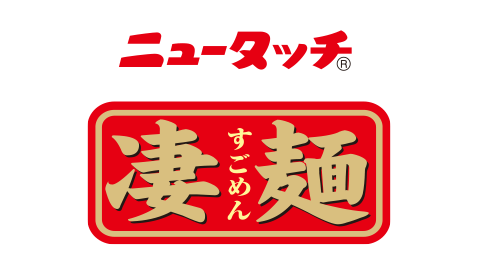 ニュータッチ®

凄麺
すごめん